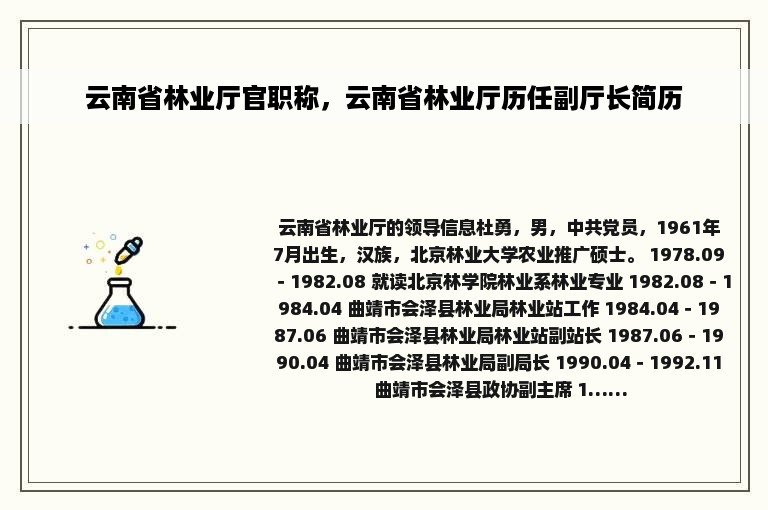 云南省林业厅官职称，云南省林业厅历任副厅长简历

云南省林业厅的领导信息杜勇，男，中共党员，1961年7月出生，汉族，北京林业大学农业推广硕士。 1978.09 - 1982.08 就读北京林学院林业系林业专业 1982.08 - 1984.04 曲靖市会泽县林业局林业站工作 1984.04 - 1987.06 曲靖市会泽县林业局林业站副站长 1987.06 - 1990.04 曲靖市会泽县林业局副局长 1990.04 - 1992.11 曲靖市会泽县政协副主席 1......